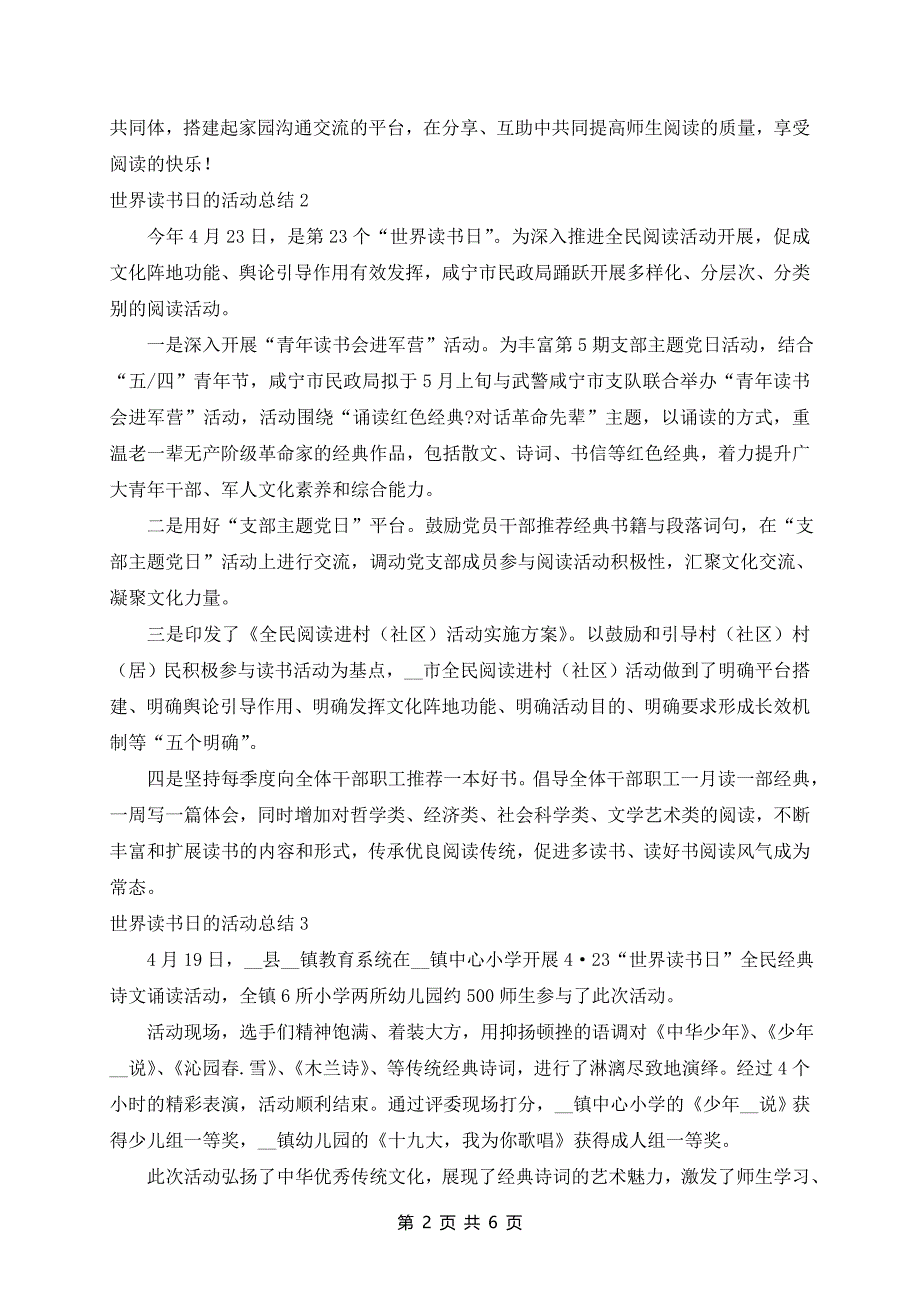 共同体，搭建起家园沟通交流的平台，在分享、互助中共同提高师生阅读的质量，享受阅读的快乐！

世界读书日的活动总结 2

今年 4 月 23 日，是第 23 个“世界读书日”。为深入推进全民阅读活动开展，促成文化阵地功能、舆论引导作用有效发挥，咸宁市民政局踊跃开展多样化、分层次、分类别的阅读活动。

一是深入开展“青年读书会进军营”活动。为丰富第 5 期支部主题党日活动，结合“五/四”青年节，咸宁市民政局拟于 5 月上旬与武警咸宁市支队联合举办“青年读书会进军营”活动，活动围绕“诵读红色经典?对话革命先辈”主题，以诵读的方式，重温老一辈无产阶级革命家的经典作品，包括散文、诗词、书信等红色经典，着力提升广大青年干部、军人文化素养和综合能力。

二是用好“支部主题党日”平台。鼓励党员干部推荐经典书籍与段落词句，在“支部主题党日”活动上进行交流，调动党支部成员参与阅读活动积极性，汇聚文化交流、凝聚文化力量。

三是印发了《全民阅读进村（社区）活动实施方案》。以鼓励和引导村（社区）村（居）民积极参与读书活动为基点，__市全民阅读进村（社区）活动做到了明确平台搭建、明确舆论引导作用、明确发挥文化阵地功能、明确活动目的、明确要求形成长效机制等“五个明确”。

四是坚持每季度向全体干部职工推荐一本好书。倡导全体干部职工一月读一部经典，一周写一篇体会，同时增加对哲学类、经济类、社会科学类、文学艺术类的阅读，不断丰富和扩展读书的内容和形式，传承优良阅读传统，促进多读书、读好书阅读风气成为常态。

世界读书日的活动总结 3

4 月 19 日，__县__镇教育系统在__镇中心小学开展 4·23“世界读书日”全民经典诗文诵读活动，全镇 6 所小学两所幼儿园约 500 师生参与了此次活动。

活动现场，选手们精神饱满、着装大方，用抑扬顿挫的语调对《中华少年》、《少年__说》、《沁园春.雪》、《木兰诗》、等传统经典诗词，进行了淋漓尽致地演绎。经过 4 个小时的精彩表演，活动顺利结束。通过评委现场打分，__镇中心小学的《少年__说》获得少儿组一等奖，__镇幼儿园的《十九大，我为你歌唱》获得成人组一等奖。

此次活动弘扬了中华优秀传统文化，展现了经典诗词的艺术魅力，激发了师生学习、

第 2 页 共 6 页